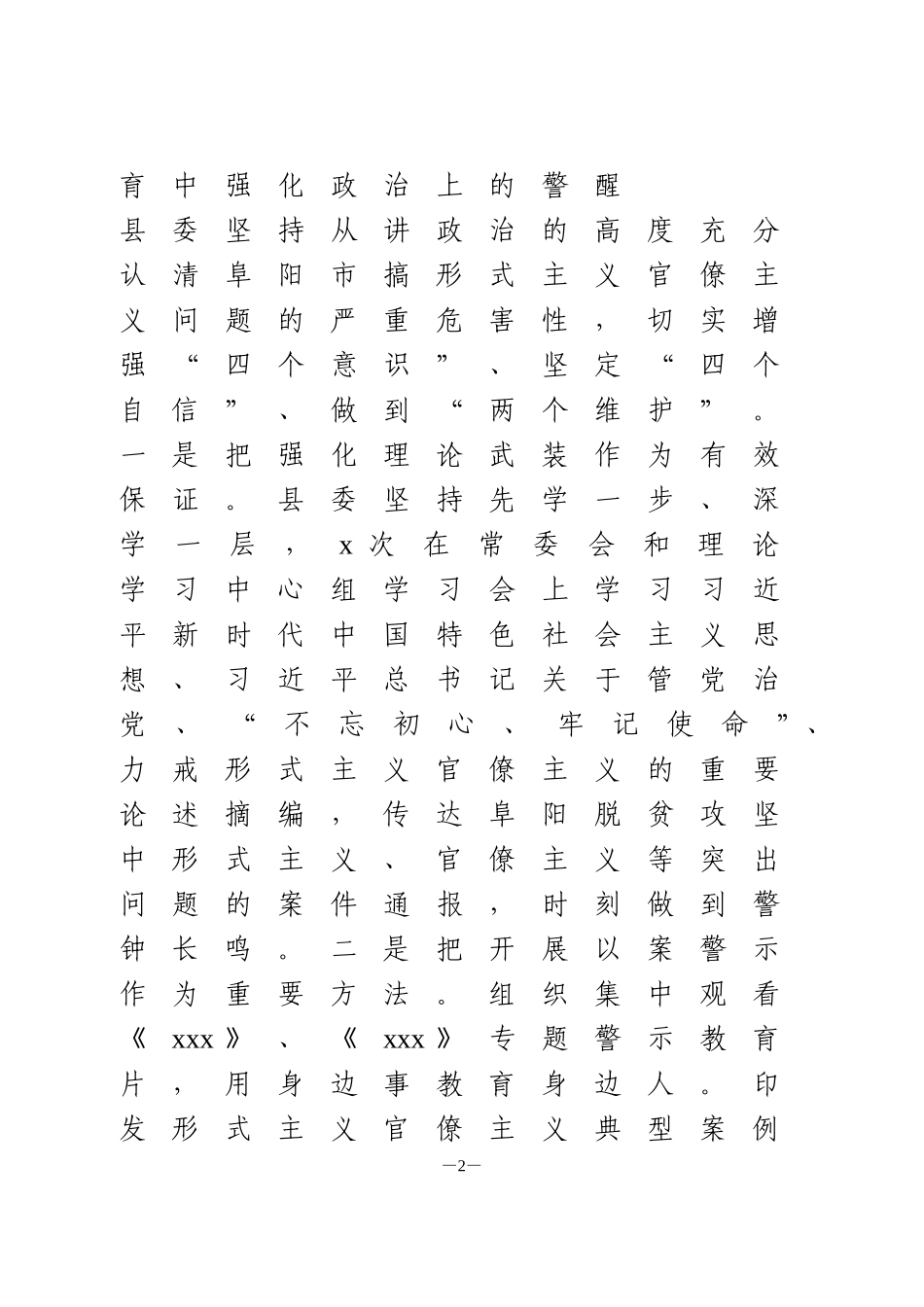 育中强化政治上的警醒

县委坚持从讲政治的高度充分认清阜阳市搞形式主义官僚主义问题的严重危害性，切实增强“四个意识”、坚定“四个自信”、做到“两个维护”。一是把强化理论武装作为有效保证。县委坚持先学一步、深学一层，x次在常委会和理论学习中心组学习会上学习习近平新时代中国特色社会主义思想、习近平总书记关于管党治党、“不忘初心、牢记使命”、力戒形式主义官僚主义的重要论述摘编，传达阜阳脱贫攻坚中形式主义、官僚主义等突出问题的案件通报，时刻做到警钟长鸣。二是把开展以案警示作为重要方法。组织集中观看《xxx》、《xxx》专题警示教育片，用身边事教育身边人。印发形式主义官僚主义典型案例

—2—